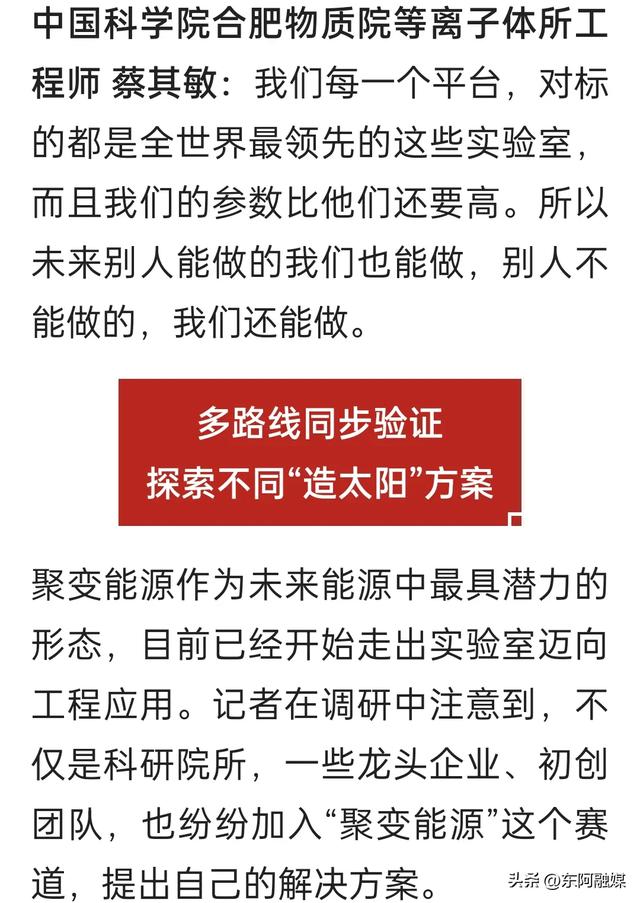 中国科学院合肥物质院等离子体所工程师 蔡其敏：我们每一个平台，对标的都是全世界最领先的这些实验室，而且我们的参数比他们还要高。所以未来别人能做的我们也能做，别人不能做的，我们还能做。

多路线同步验证
探索不同“造太阳”方案

聚变能源作为未来能源中最具潜力的形态，目前已经开始走出实验室迈向工程应用。记者在调研中注意到，不仅是科研院所，一些龙头企业、初创团队，也纷纷加入“聚变能源”这个赛道，提出自己的解决方案。

头条 @东阿融媒